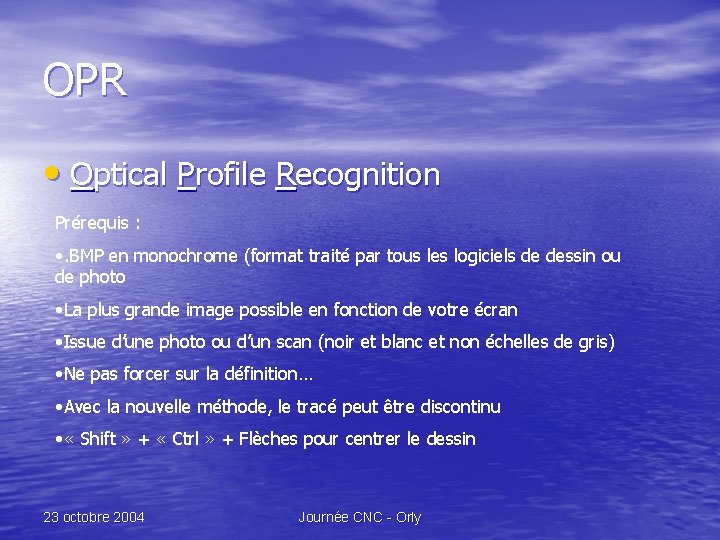 OPR

• Optical Profile Recognition

Prérequis :

•.BMP en monochrome (format traité par tous les logiciels de dessin ou de photo

•La plus grande image possible en fonction de votre écran

•Issue d'une photo ou d'un scan (noir et blanc et non échelles de gris)

•Ne pas forcer sur la définition…

•Avec la nouvelle méthode, le tracé peut être discontinu

•« Shift » + « Ctrl » + Flèches pour centrer le dessin

23 octobre 2004

Journée CNC - Orly